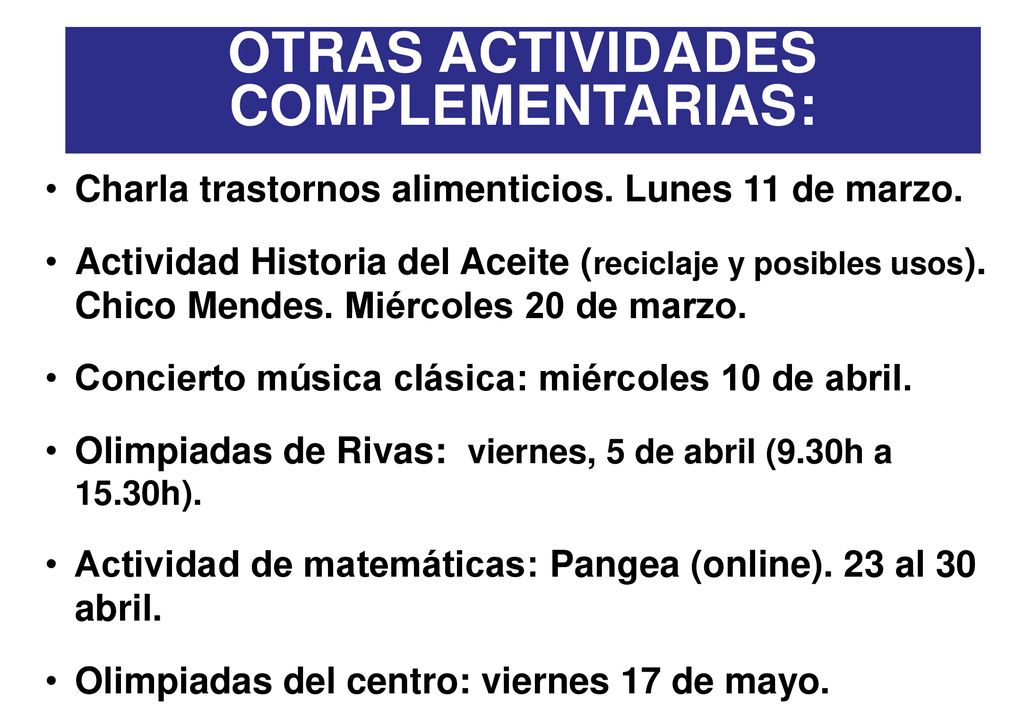 OTRAS ACTIVIDADES COMPLEMENTARIAS:

• Charla trastornos alimenticios. Lunes 11 de marzo.

• Actividad Historia del Aceite (reciclaje y posibles usos). Chico Mendes. Miércoles 20 de marzo.

• Concierto música clásica: miércoles 10 de abril.

• Olimpiadas de Rivas: viernes, 5 de abril (9.30h a 15.30h).

• Actividad de matemáticas: Pangea (online). 23 al 30 abril.

• Olimpiadas del centro: viernes 17 de mayo.